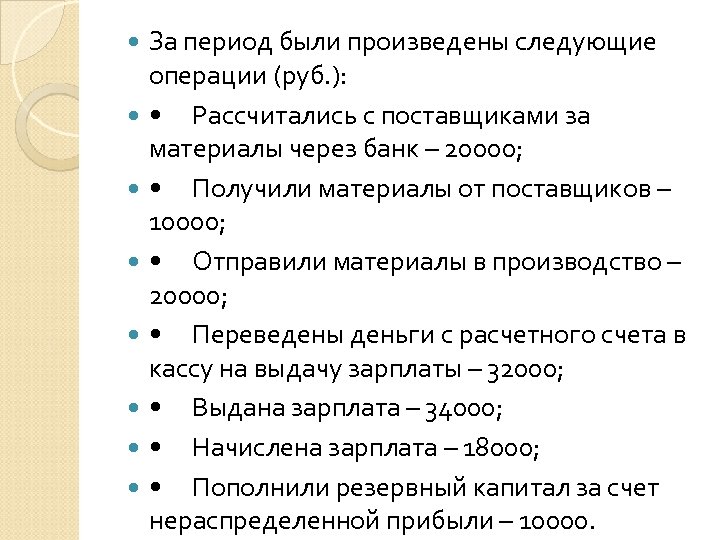 За период были произведены следующие операции (руб.):

• Рассчитались с поставщиками за материалы через банк – 20000;

• Получили материалы от поставщиков – 10000;

• Отправили материалы в производство – 20000;

• Переведены деньги с расчетного счета в кассу на выдачу зарплаты – 32000;

• Выдана зарплата – 34000;

• Начислена зарплата – 18000;

• Пополнили резервный капитал за счет нераспределенной прибыли – 10000.